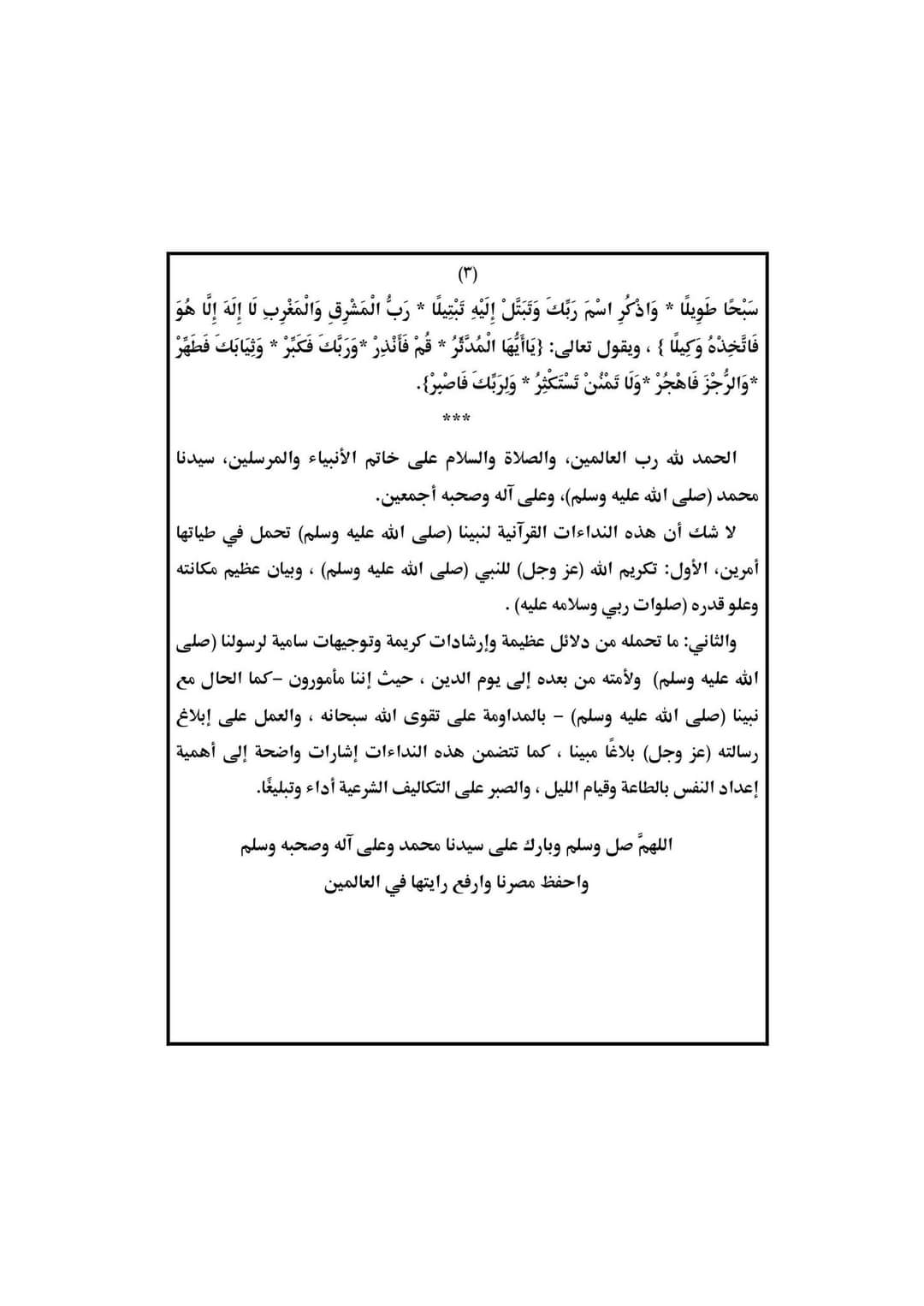 (٣)

سَبْحًا طَوِيلًا * وَاذْكُرِ اسْمَ رَبِّكَ وَتَبَتَّلْ إِلَيْهِ تَبْتِيلًا * رَبُّ الْمَشْرِقِ وَالْمَغْرِبِ لَا إِلَهَ إِلَّا هُوَ فَاتَّخِذْهُ وَكِيلًا } ، ويقول تعالى: {يَاأَيُّهَا الْمُدَّثِّرُ * قُمْ فَأَنْذِرْ *وَرَبَّكَ فَكَبِّرْ * وَثِيَابَكَ فَطَهِّرْ *وَالرُّجْزَ فَاهْجُرْ *وَلَا تَمْنُنْ تَسْتَكْثِرُ * وَلِرَبِّكَ فَاصْبِرْ}.

***

الحمد لله رب العالمين، والصلاة والسلام على خاتم الأنبياء والمرسلين، سيدنا محمد (صلى الله عليه وسلم)، وعلى آله وصحبه أجمعين.

لا شك أن هذه النداءات القرآنية لنبينا (صلى الله عليه وسلم) تحمل في طياتها أمرين، الأول: تكريم الله (عز وجل) للنبي (صلى الله عليه وسلم) ، وبيان عظيم مكانته وعلو قدره (صلوات ربي وسلامه عليه) .

والثاني: ما تحمله من دلائل عظيمة وإرشادات كريمة وتوجيهات سامية لرسولنا (صلى الله عليه وسلم) ولأمته من بعده إلى يوم الدين ، حيث إننا مأمورون -كما الحال مع نبينا (صلى الله عليه وسلم) - بالمداومة على تقوى الله سبحانه ، والعمل على إبلاغ رسالته (عز وجل) بلاغًا مبينا ، كما تتضمن هذه النداءات إشارات واضحة إلى أهمية إعداد النفس بالطاعة وقيام الليل ، والصبر على التكاليف الشرعية أداء وتبليغًا.

اللهمَّ صل وسلم وبارك على سيدنا محمد وعلى آله وصحبه وسلم
واحفظ مصرنا وارفع رايتها في العالمين